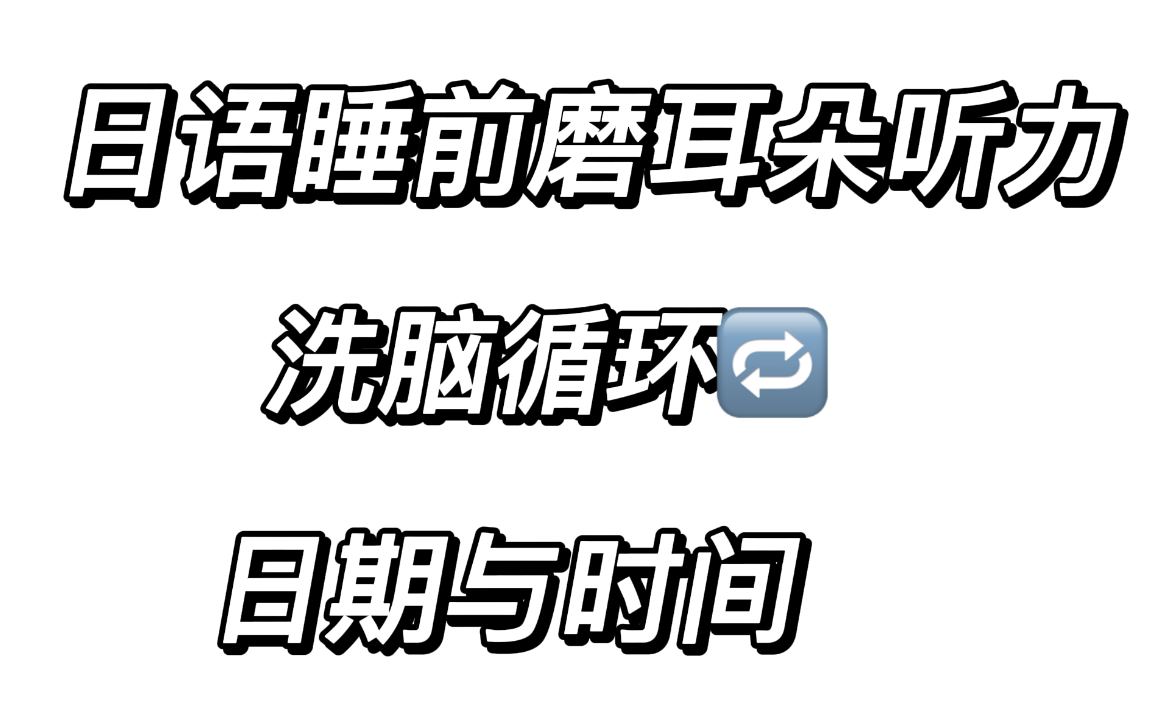 日语睡前磨耳朵听力

洗脑循环🔁

日期与时间